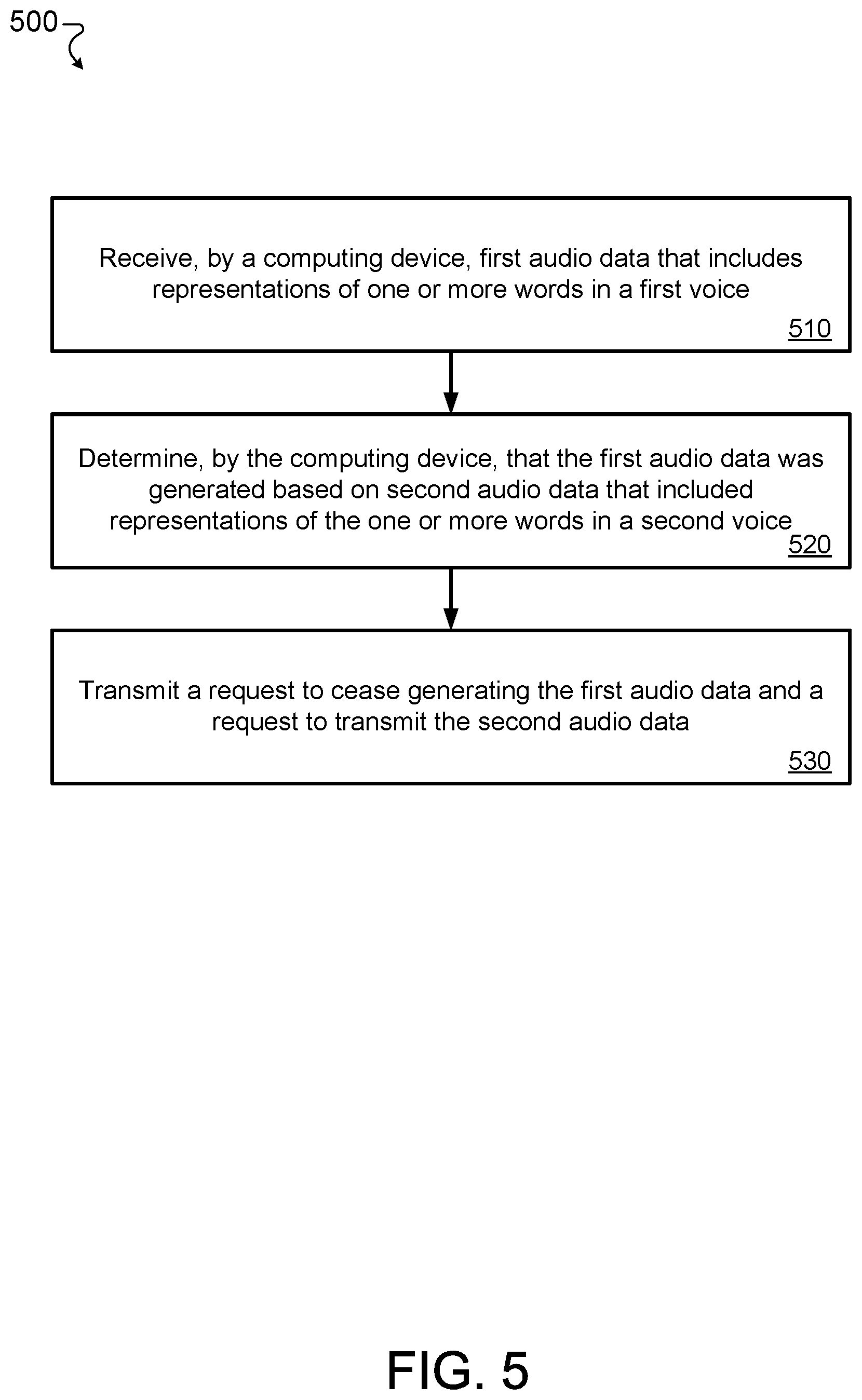 500

Receive, by a computing device, first audio data that includes representations of one or more words in a first voice

510

Determine, by the computing device, that the first audio data was generated based on second audio data that included representations of the one or more words in a second voice

520

Transmit a request to cease generating the first audio data and a request to transmit the second audio data

530

FIG. 5